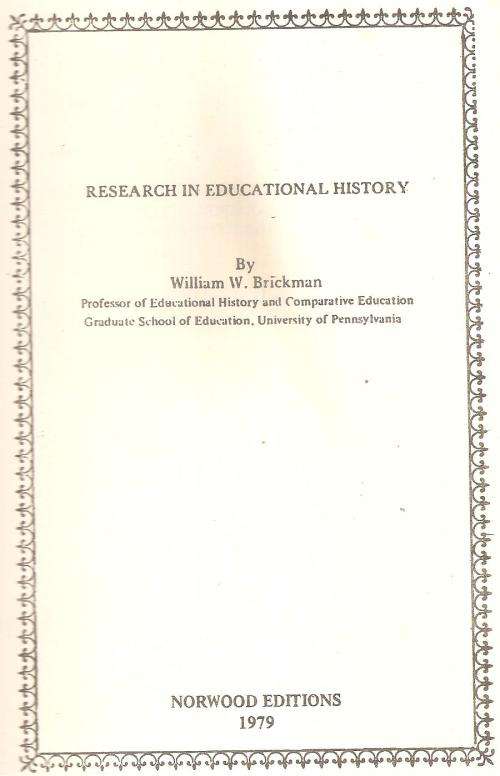 RESEARCH IN EDUCATIONAL HISTORY

By
William W. Brickman
Professor of Educational History and Comparative Education
Graduate School of Education, University of Pennsylvania

NORWOOD EDITIONS
1979